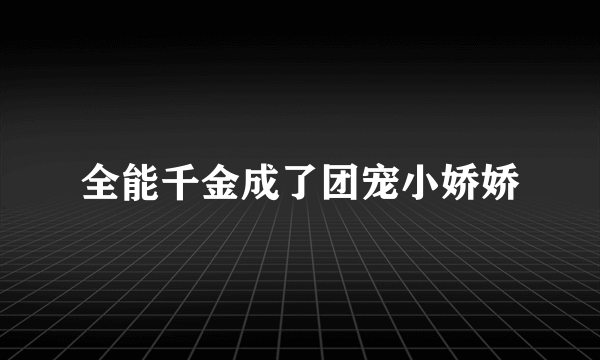 全能千金成了团宠小娇娇